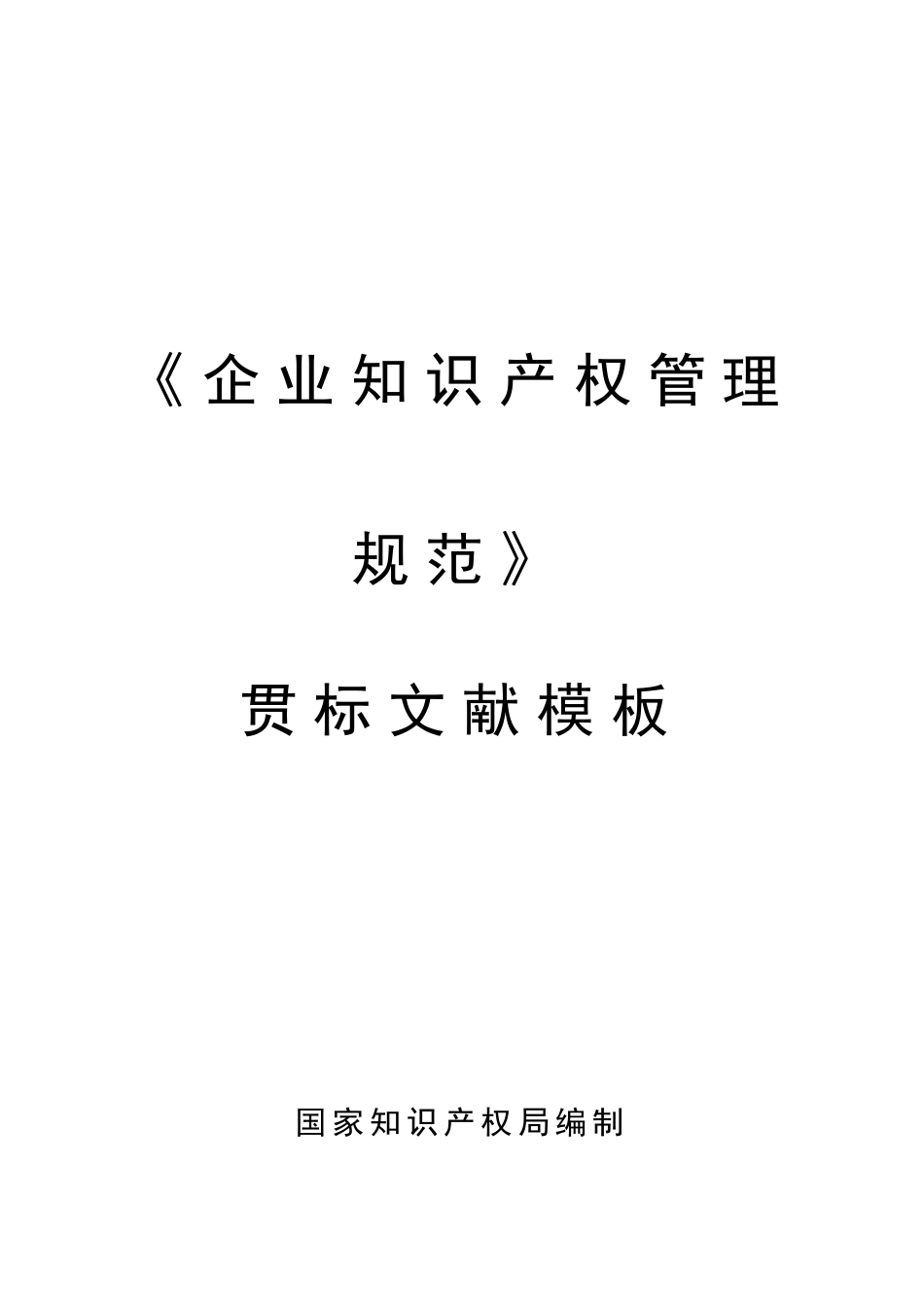 《企业知识产权管理规范》

贯标文献模板

国家知识产权局编制